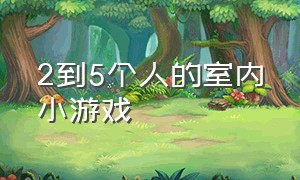 2到5个人的室内小游戏